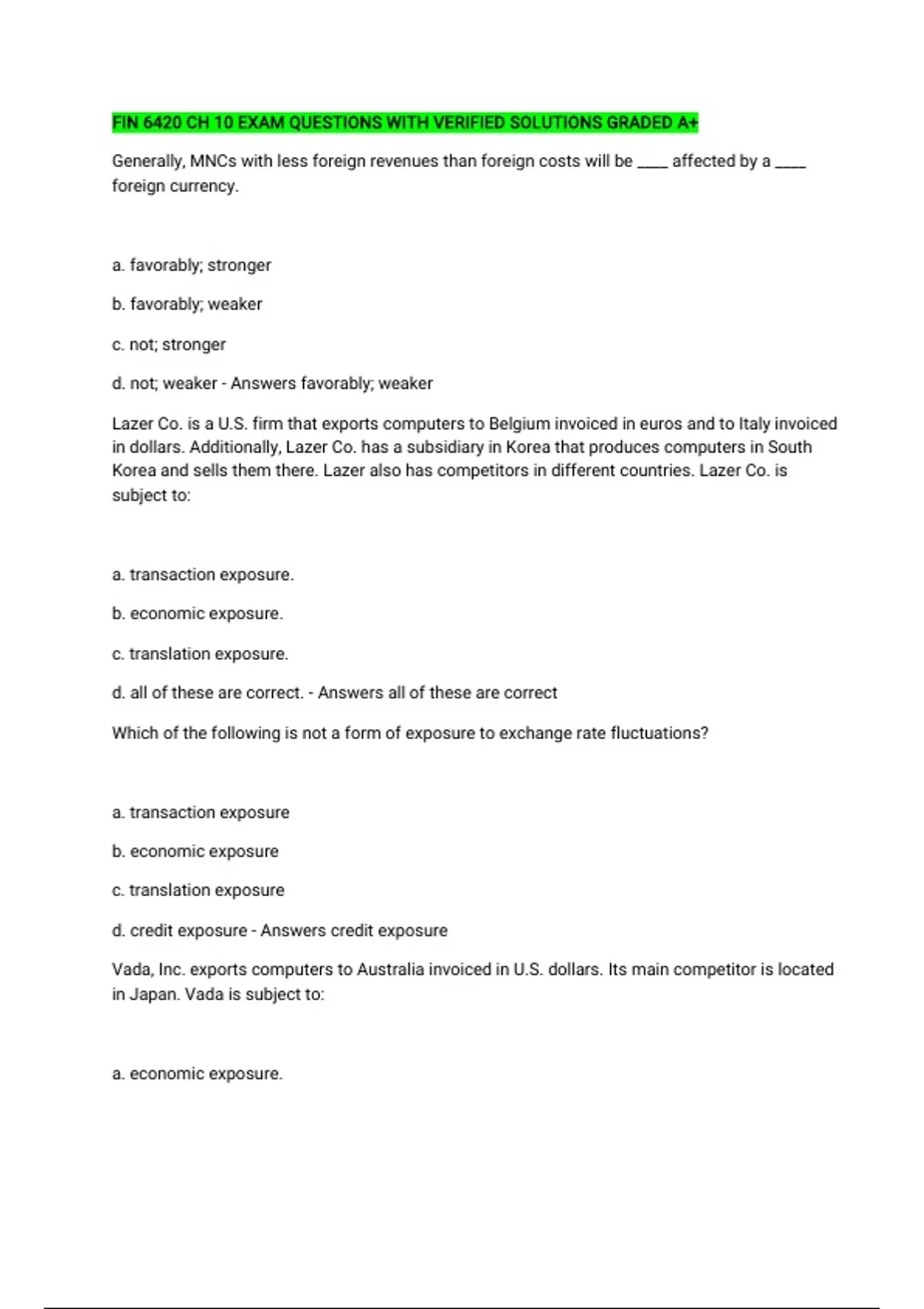 FIN 6420 CH 10 EXAM QUESTIONS WITH VERIFIED SOLUTIONS GRADED A+

Generally, MNCs with less foreign revenues than foreign costs will be ____ affected by a ____ foreign currency.

a. favorably; stronger

b. favorably; weaker

c. not; stronger

d. not; weaker - Answers favorably; weaker

Lazer Co. is a U.S. firm that exports computers to Belgium invoiced in euros and to Italy invoiced in dollars. Additionally, Lazer Co. has a subsidiary in Korea that produces computers in South Korea and sells them there. Lazer also has competitors in different countries. Lazer Co. is subject to:

a. transaction exposure.

b. economic exposure.

c. translation exposure.

d. all of these are correct. - Answers all of these are correct

Which of the following is not a form of exposure to exchange rate fluctuations?

a. transaction exposure

b. economic exposure

c. translation exposure

d. credit exposure - Answers credit exposure

Vada, Inc. exports computers to Australia invoiced in U.S. dollars. Its main competitor is located in Japan. Vada is subject to:

a. economic exposure.